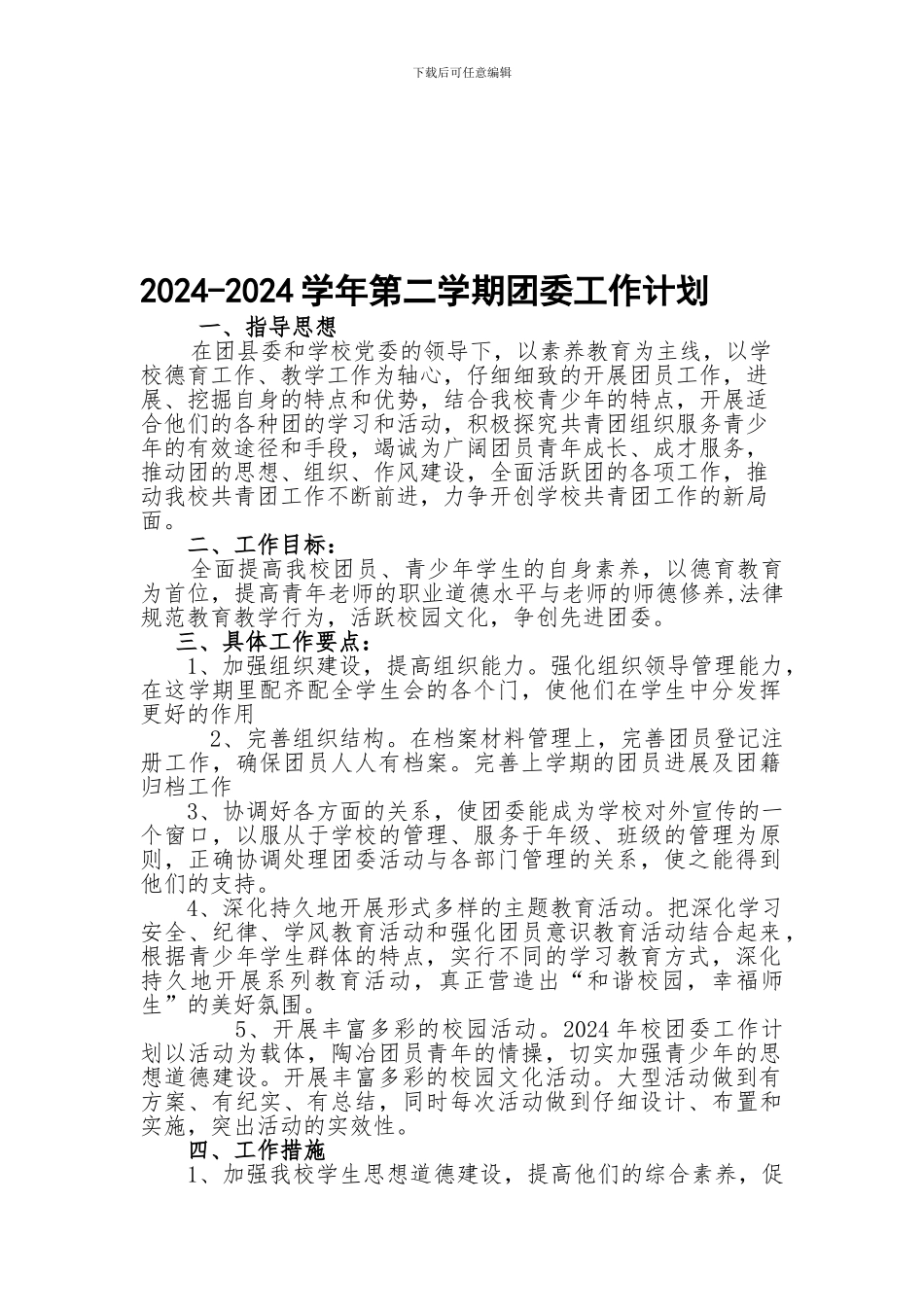 下载后可任意编辑

2024-2024 学年第二学期团委工作计划

一、指导思想

在团县委和学校党委的领导下，以素养教育为主线，以学校德育工作、教学工作为轴心，仔细细致的开展团员工作，进展、挖掘自身的特点和优势，结合我校青少年的特点，开展适合他们的各种团的学习和活动，积极探究共青团组织服务青少年的有效途径和手段，竭诚为广阔团员青年成长、成才服务，推动团的思想、组织、作风建设，全面活跃团的各项工作，推动我校共青团工作不断前进，力争开创学校共青团工作的新局面。

二、工作目标：

全面提高我校团员、青少年学生的自身素养，以德育教育为首位，提高青年老师的职业道德水平与老师的师德修养,法律规范教育教学行为，活跃校园文化，争创先进团委。

三、具体工作要点：

1、加强组织建设，提高组织能力。强化组织领导管理能力，在这学期里配齐配全学生会的各个门，使他们在学生中分发挥更好的作用

2、完善组织结构。在档案材料管理上，完善团员登记注册工作，确保团员人人有档案。完善上学期的团员进展及团籍归档工作

3、协调好各方面的关系，使团委能成为学校对外宣传的一个窗口，以服从于学校的管理、服务于年级、班级的管理为原则，正确协调处理团委活动与各部门管理的关系，使之能得到他们的支持。

4、深化持久地开展形式多样的主题教育活动。把深化学习安全、纪律、学风教育活动和强化团员意识教育活动结合起来，根据青少年学生群体的特点，实行不同的学习教育方式，深化持久地开展系列教育活动，真正营造出“和谐校园，幸福师生”的美好氛围。

5、开展丰富多彩的校园活动。2024 年校团委工作计划以活动为载体，陶冶团员青年的情操，切实加强青少年的思想道德建设。开展丰富多彩的校园文化活动。大型活动做到有方案、有纪实、有总结，同时每次活动做到仔细设计、布置和实施，突出活动的实效性。

四、工作措施

1、加强我校学生思想道德建设，提高他们的综合素养，促